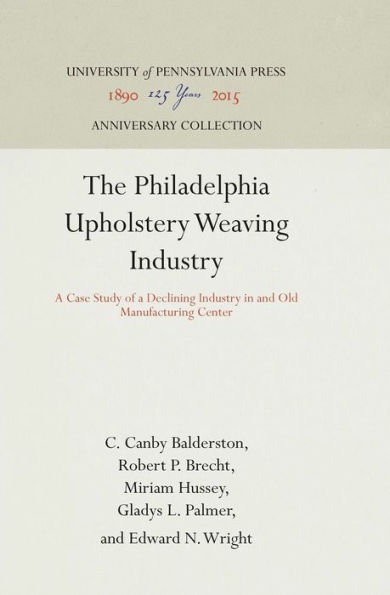 UNIVERSITY of PENNSYLVANIA PRESS
1890 125 Years 2015
ANNIVERSARY COLLECTION

The Philadelphia Upholstery Weaving Industry

A Case Study of a Declining Industry in and Old Manufacturing Center

C. Canby Balderston,
Robert P. Brecht,
Miriam Hussey,
Gladys L. Palmer,
and Edward N. Wright